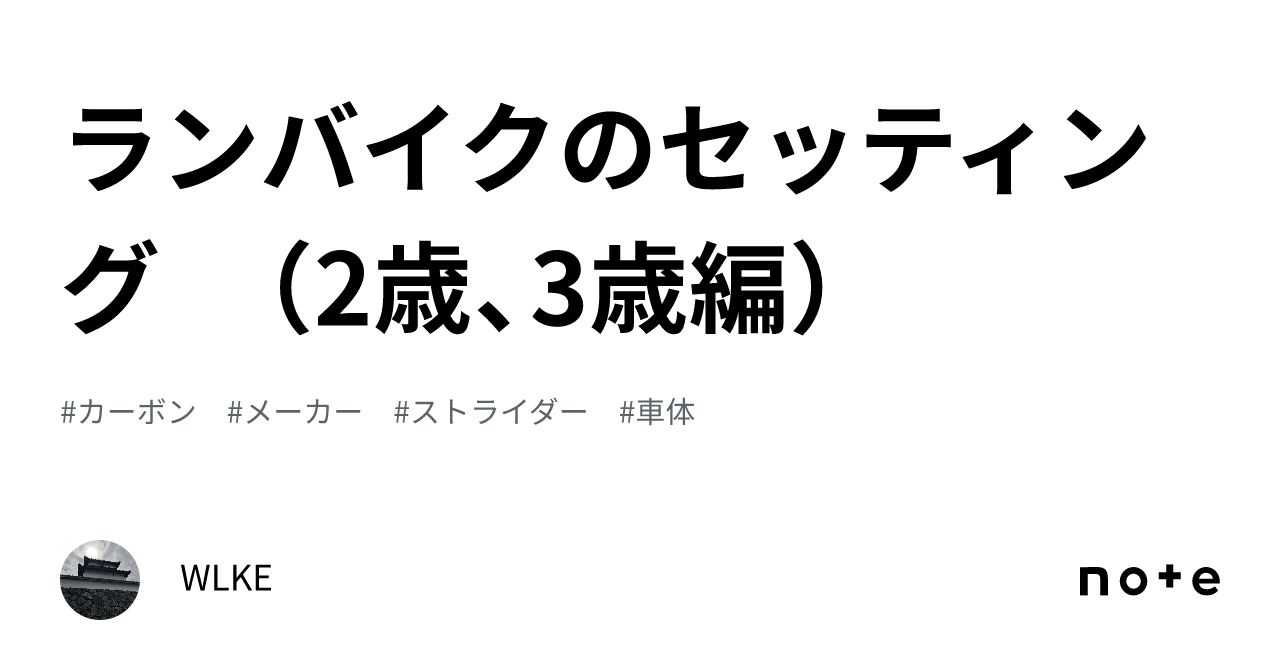 ランバイクのセッティング　（2歳、3歳編）

#カーボン　#メーカー　#ストライダー　#車体

WLKE

note